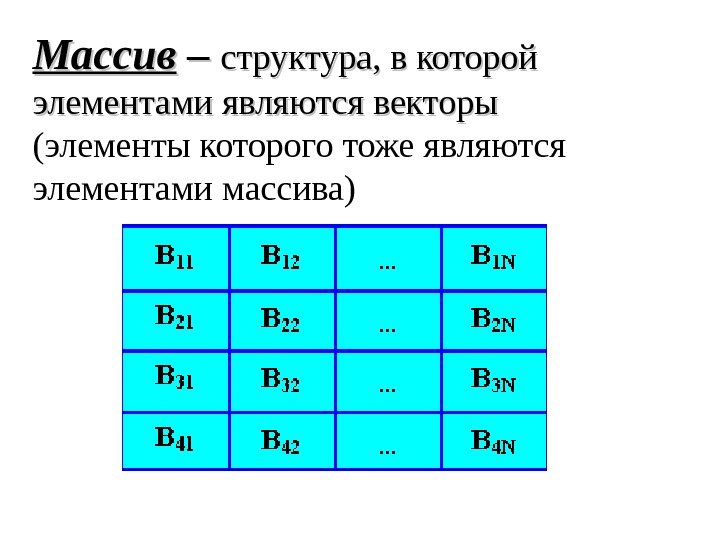 Массив – структура, в которой элементами являются векторы (элементы которого тоже являются элементами массива)

| $B_{11}$ | $B_{12}$ | ... | $B_{1N}$ |
|---|---|---|---|
| $B_{21}$ | $B_{22}$ | ... | $B_{2N}$ |
| $B_{31}$ | $B_{32}$ | ... | $B_{3N}$ |
| $B_{41}$ | $B_{42}$ | ... | $B_{4N}$ |